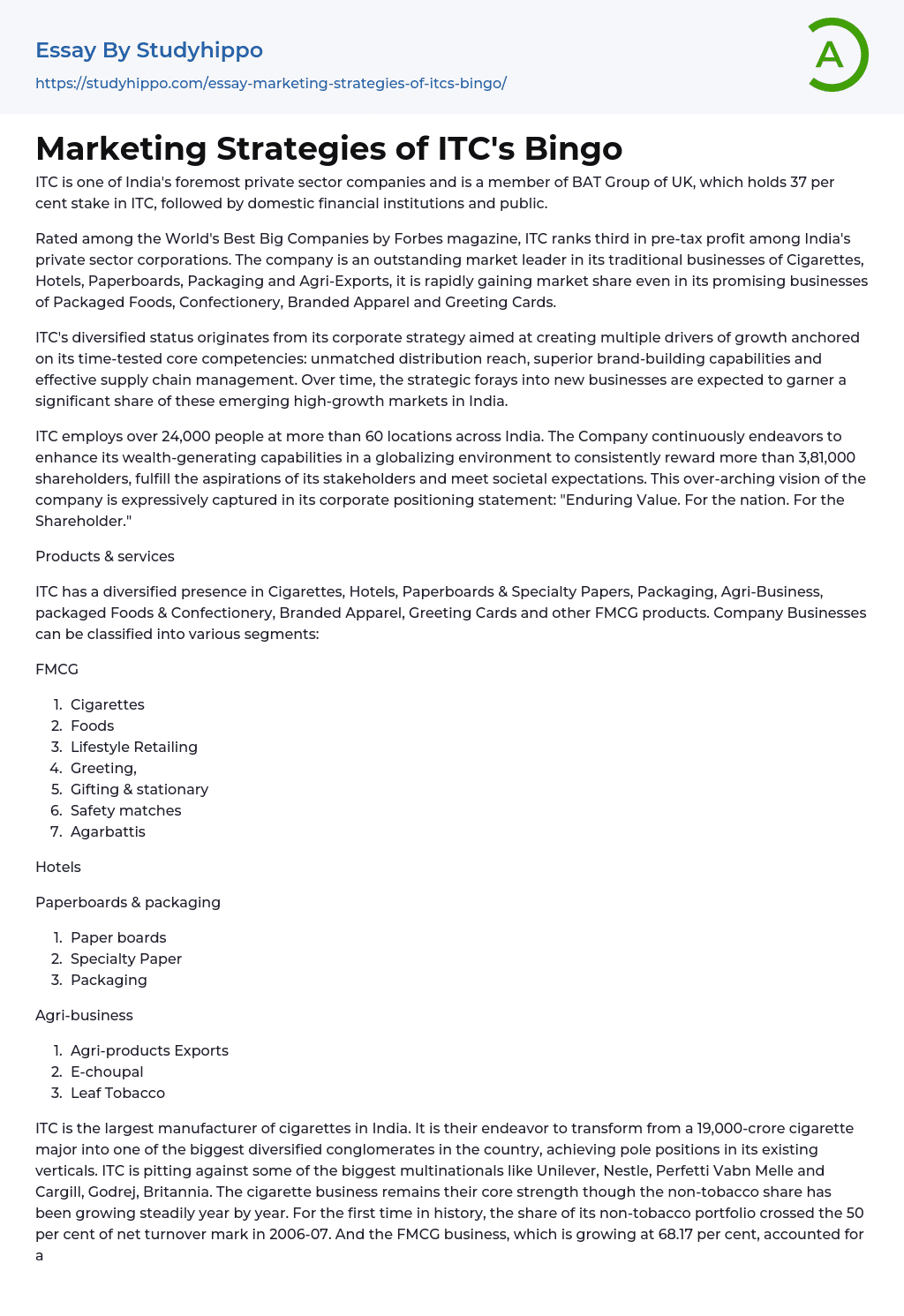 Essay By Studyhippo

https://studyhippo.com/essay-marketing-strategies-of-itcs-bingo/

A

Marketing Strategies of ITC's Bingo

ITC is one of India's foremost private sector companies and is a member of BAT Group of UK, which holds 37 per cent stake in ITC, followed by domestic financial institutions and public.

Rated among the World's Best Big Companies by Forbes magazine, ITC ranks third in pre-tax profit among India's private sector corporations. The company is an outstanding market leader in its traditional businesses of Cigarettes, Hotels, Paperboards, Packaging and Agri-Exports, it is rapidly gaining market share even in its promising businesses of Packaged Foods, Confectionery, Branded Apparel and Greeting Cards.

ITC's diversified status originates from its corporate strategy aimed at creating multiple drivers of growth anchored on its time-tested core competencies: unmatched distribution reach, superior brand-building capabilities and effective supply chain management. Over time, the strategic forays into new businesses are expected to garner a significant share of these emerging high-growth markets in India.

ITC employs over 24,000 people at more than 60 locations across India. The Company continuously endeavors to enhance its wealth-generating capabilities in a globalizing environment to consistently reward more than 3,81,000 shareholders, fulfill the aspirations of its stakeholders and meet societal expectations. This over-arching vision of the company is expressively captured in its corporate positioning statement: "Enduring Value. For the nation. For the Shareholder."

Products & services

ITC has a diversified presence in Cigarettes, Hotels, Paperboards & Specialty Papers, Packaging, Agri-Business, packaged Foods & Confectionery, Branded Apparel, Greeting Cards and other FMCG products. Company Businesses can be classified into various segments:

FMCG

1. Cigarettes
2. Foods
3. Lifestyle Retailing
4. Greeting,
5. Gifting & stationary
6. Safety matches
7. Agarbattis

Hotels

Paperboards & packaging

1. Paper boards
2. Specialty Paper
3. Packaging

Agri-business

1. Agri-products Exports
2. E-choupal
3. Leaf Tobacco

ITC is the largest manufacturer of cigarettes in India. It is their endeavor to transform from a 19,000-crore cigarette major into one of the biggest diversified conglomerates in the country, achieving pole positions in its existing verticals. ITC is pitting against some of the biggest multinationals like Unilever, Nestle, Perfetti Vabn Melle and Cargill, Godrej, Britannia. The cigarette business remains their core strength though the non-tobacco share has been growing steadily year by year. For the first time in history, the share of its non-tobacco portfolio crossed the 50 per cent of net turnover mark in 2006-07. And the FMCG business, which is growing at 68.17 per cent, accounted for a